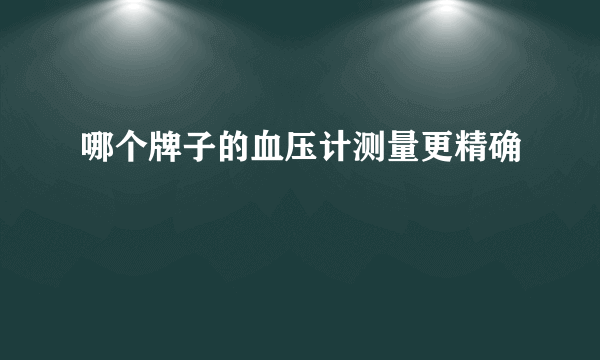 哪个牌子的血压计测量更精确